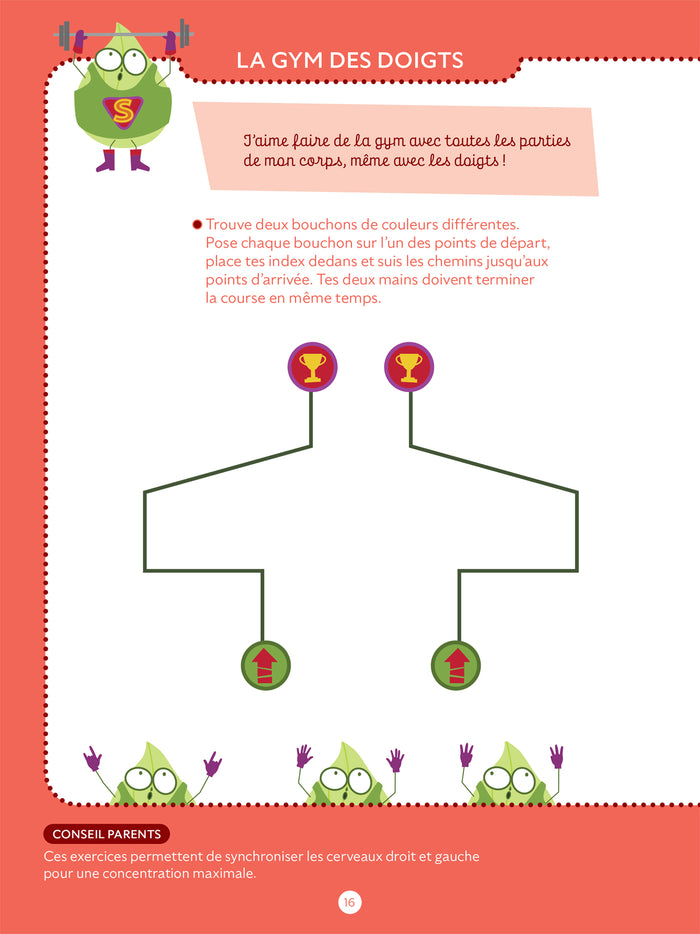 LA GYM DES DOIGTS

S

J'aime faire de la gym avec toutes les parties de mon corps, même avec les doigts !

Trouve deux bouchons de couleurs différentes. Pose chaque bouchon sur l'un des points de départ, place tes index dedans et suis les chemins jusqu'aux points d'arrivée. Tes deux mains doivent terminer la course en même temps.

CONSEIL PARENTS
Ces exercices permettent de synchroniser les cerveaux droit et gauche pour une concentration maximale.

16